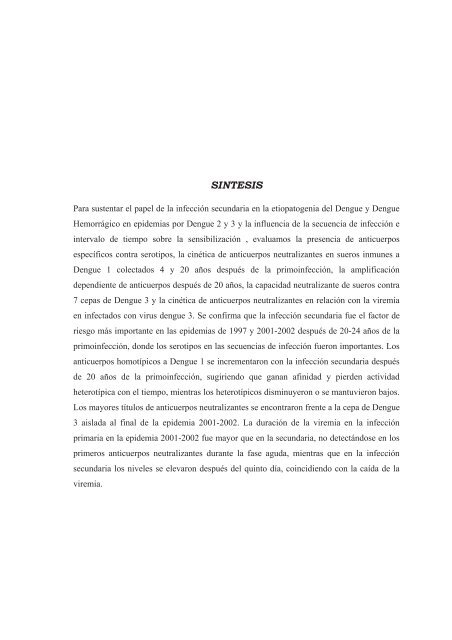 SINTESIS

Para sustentar el papel de la infección secundaria en la etiopatogenia del Dengue y Dengue Hemorrágico en epidemias por Dengue 2 y 3 y la influencia de la secuencia de infección e intervalo de tiempo sobre la sensibilización , evaluamos la presencia de anticuerpos específicos contra serotipos, la cinética de anticuerpos neutralizantes en sueros inmunes a Dengue 1 colectados 4 y 20 años después de la primoinfección, la amplificación dependiente de anticuerpos después de 20 años, la capacidad neutralizante de sueros contra 7 cepas de Dengue 3 y la cinética de anticuerpos neutralizantes en relación con la viremia en infectados con virus dengue 3. Se confirma que la infección secundaria fue el factor de riesgo más importante en las epidemias de 1997 y 2001-2002 después de 20-24 años de la primoinfección, donde los serotipos en las secuencias de infección fueron importantes. Los anticuerpos homotípicos a Dengue 1 se incrementaron con la infección secundaria después de 20 años de la primoinfección, sugiriendo que ganan afinidad y pierden actividad heterotípica con el tiempo, mientras los heterotípicos disminuyeron o se mantuvieron bajos. Los mayores títulos de anticuerpos neutralizantes se encontraron frente a la cepa de Dengue 3 aislada al final de la epidemia 2001-2002. La duración de la viremia en la infección primaria en la epidemia 2001-2002 fue mayor que en la secundaria, no detectándose en los primeros anticuerpos neutralizantes durante la fase aguda, mientras que en la infección secundaria los niveles se elevaron después del quinto día, coincidiendo con la caída de la viremia.